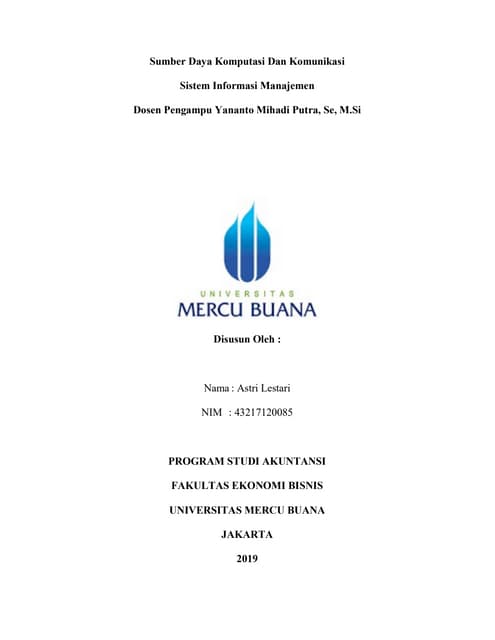 Sumber Daya Komputasi Dan Komunikasi

Sistem Informasi Manajemen

Dosen Pengampu Yananto Mihadi Putra, Se, M.Si

UNIVERSITAS
MERCU BUANA

Disusun Oleh :

Nama : Astri Lestari

NIM : 43217120085

PROGRAM STUDI AKUNTANSI

FAKULTAS EKONOMI BISNIS

UNIVERSITAS MERCU BUANA

JAKARTA

2019